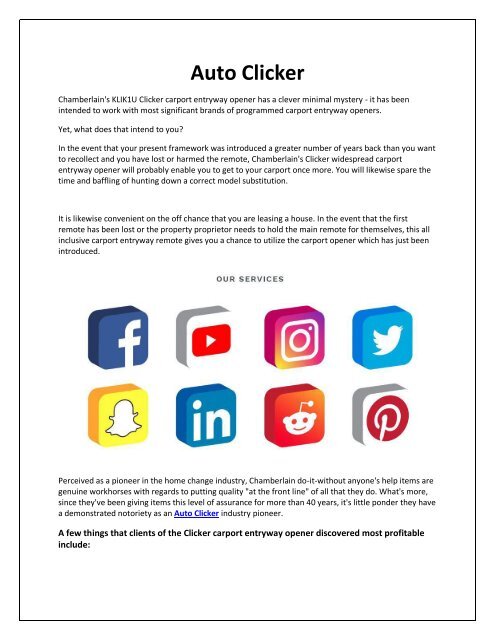 Auto Clicker

Chamberlain's KLIK1U Clicker carport entryway opener has a clever minimal mystery - it has been intended to work with most significant brands of programmed carport entryway openers.

Yet, what does that intend to you?

In the event that your present framework was introduced a greater number of years back than you want to recollect and you have lost or harmed the remote, Chamberlain's Clicker widespread carport entryway opener will probably enable you to get to your carport once more. You will likewise spare the time and baffling of hunting down a correct model substitution.

It is likewise convenient on the off chance that you are leasing a house. In the event that the first remote has been lost or the property proprietor needs to hold the main remote for themselves, this all inclusive carport entryway remote gives you a chance to utilize the carport opener which has just been introduced.

OUR SERVICES

in

Perceived as a pioneer in the home change industry, Chamberlain do-it-without anyone's help items are genuine workhorses with regards to putting quality "at the front line" of all that they do. What's more, since they've been giving items this level of assurance for more than 40 years, it's little ponder they have a demonstrated notoriety as an Auto Clicker industry pioneer.

A few things that clients of the Clicker carport entryway opener discovered most profitable include: